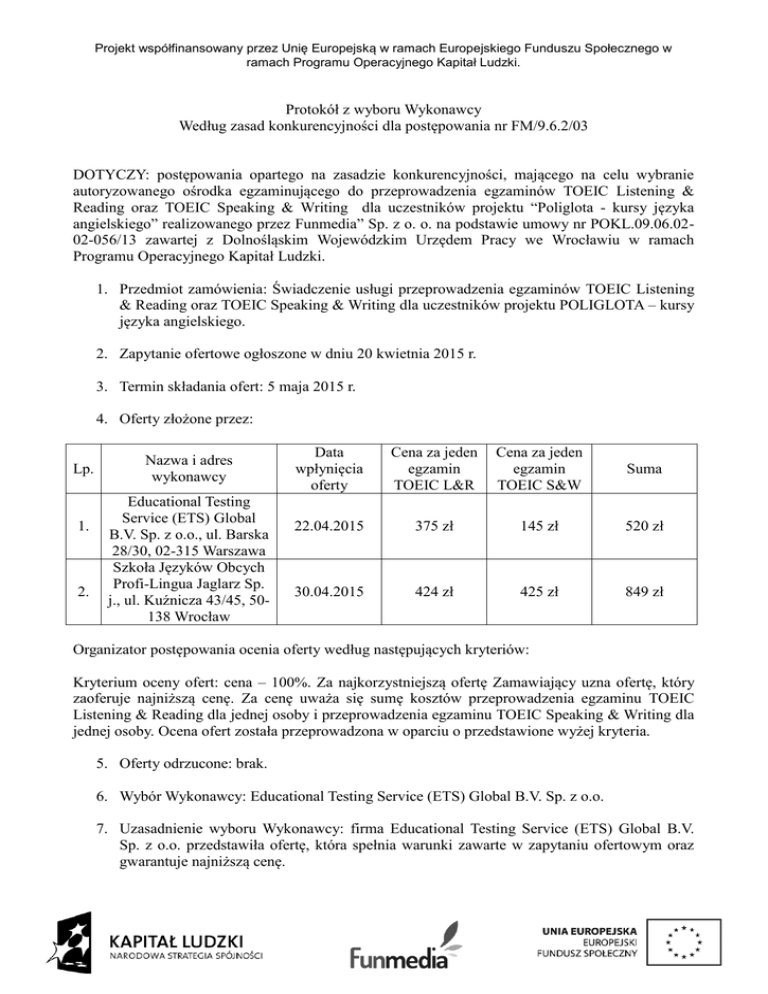 Projekt współfinansowany przez Unię Europejską w ramach Europejskiego Funduszu Społecznego w ramach Programu Operacyjnego Kapitał Ludzki.

Protokół z wyboru Wykonawcy
Według zasad konkurencyjności dla postępowania nr FM/9.6.2/03

DOTYCZY: postępowania opartego na zasadzie konkurencyjności, mającego na celu wybranie autoryzowanego ośrodka egzaminującego do przeprowadzenia egzaminów TOEIC Listening & Reading oraz TOEIC Speaking & Writing dla uczestników projektu "Poliglota - kursy języka angielskiego" realizowanego przez Funmedia" Sp. z o. o. na podstawie umowy nr POKL.09.06.02-02-056/13 zawartej z Dolnośląskim Wojewódzkim Urzędem Pracy we Wrocławiu w ramach Programu Operacyjnego Kapitał Ludzki.

1. Przedmiot zamówienia: Świadczenie usługi przeprowadzenia egzaminów TOEIC Listening & Reading oraz TOEIC Speaking & Writing dla uczestników projektu POLIGLOTA – kursy języka angielskiego.

2. Zapytanie ofertowe ogłoszone w dniu 20 kwietnia 2015 r.

3. Termin składania ofert: 5 maja 2015 r.

4. Oferty złożone przez:

| Lp. | Nazwa i adres wykonawcy | Data wpłynięcia oferty | Cena za jeden egzamin TOEIC L&R | Cena za jeden egzamin TOEIC S&W | Suma |
|---|---|---|---|---|---|
| 1. | Educational Testing Service (ETS) Global B.V. Sp. z o.o., ul. Barska 28/30, 02-315 Warszawa | 22.04.2015 | 375 zł | 145 zł | 520 zł |
| 2. | Szkoła Języków Obcych Profi-Lingua Jaglarz Sp. j., ul. Kuźnicza 43/45, 50-138 Wrocław | 30.04.2015 | 424 zł | 425 zł | 849 zł |

Organizator postępowania ocenia oferty według następujących kryteriów:

Kryterium oceny ofert: cena – 100%. Za najkorzystniejszą ofertę Zamawiający uzna ofertę, który zaoferuje najniższą cenę. Za cenę uważa się sumę kosztów przeprowadzenia egzaminu TOEIC Listening & Reading dla jednej osoby i przeprowadzenia egzaminu TOEIC Speaking & Writing dla jednej osoby. Ocena ofert została przeprowadzona w oparciu o przedstawione wyżej kryteria.

5. Oferty odrzucone: brak.

6. Wybór Wykonawcy: Educational Testing Service (ETS) Global B.V. Sp. z o.o.

7. Uzasadnienie wyboru Wykonawcy: firma Educational Testing Service (ETS) Global B.V. Sp. z o.o. przedstawiła ofertę, która spełnia warunki zawarte w zapytaniu ofertowym oraz gwarantuje najniższą cenę.

KAPITAŁ LUDZKI
NARODOWA STRATEGIA SPÓJNOŚCI

Funmedia

UNIA EUROPEJSKA
EUROPEJSKI
FUNDUSZ SPOŁECZNY